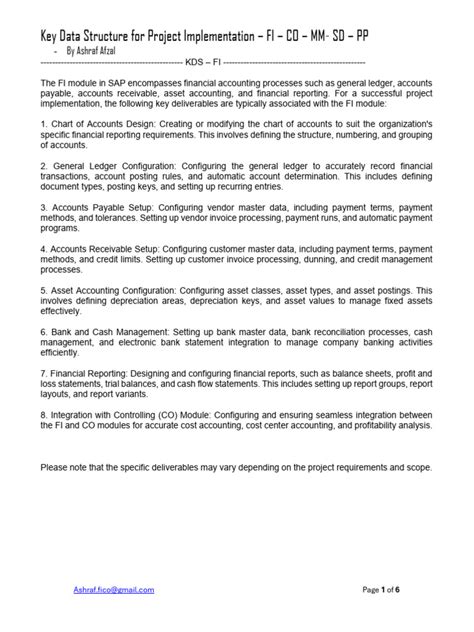 Key Data Structure for Project Implementation – FI – CO – MM- SD – PP

- By Ashraf Afzal

------------------------------------------------ KDS – FI ------------------------------------------------

The FI module in SAP encompasses financial accounting processes such as general ledger, accounts payable, accounts receivable, asset accounting, and financial reporting. For a successful project implementation, the following key deliverables are typically associated with the FI module:

1. Chart of Accounts Design: Creating or modifying the chart of accounts to suit the organization's specific financial reporting requirements. This involves defining the structure, numbering, and grouping of accounts.

2. General Ledger Configuration: Configuring the general ledger to accurately record financial transactions, account posting rules, and automatic account determination. This includes defining document types, posting keys, and setting up recurring entries.

3. Accounts Payable Setup: Configuring vendor master data, including payment terms, payment methods, and tolerances. Setting up vendor invoice processing, payment runs, and automatic payment programs.

4. Accounts Receivable Setup: Configuring customer master data, including payment terms, payment methods, and credit limits. Setting up customer invoice processing, dunning, and credit management processes.

5. Asset Accounting Configuration: Configuring asset classes, asset types, and asset postings. This involves defining depreciation areas, depreciation keys, and asset values to manage fixed assets effectively.

6. Bank and Cash Management: Setting up bank master data, bank reconciliation processes, cash management, and electronic bank statement integration to manage company banking activities efficiently.

7. Financial Reporting: Designing and configuring financial reports, such as balance sheets, profit and loss statements, trial balances, and cash flow statements. This includes setting up report groups, report layouts, and report variants.

8. Integration with Controlling (CO) Module: Configuring and ensuring seamless integration between the FI and CO modules for accurate cost accounting, cost center accounting, and profitability analysis.

Please note that the specific deliverables may vary depending on the project requirements and scope.

Ashraf.fico@gmail.com

Page 1 of 6